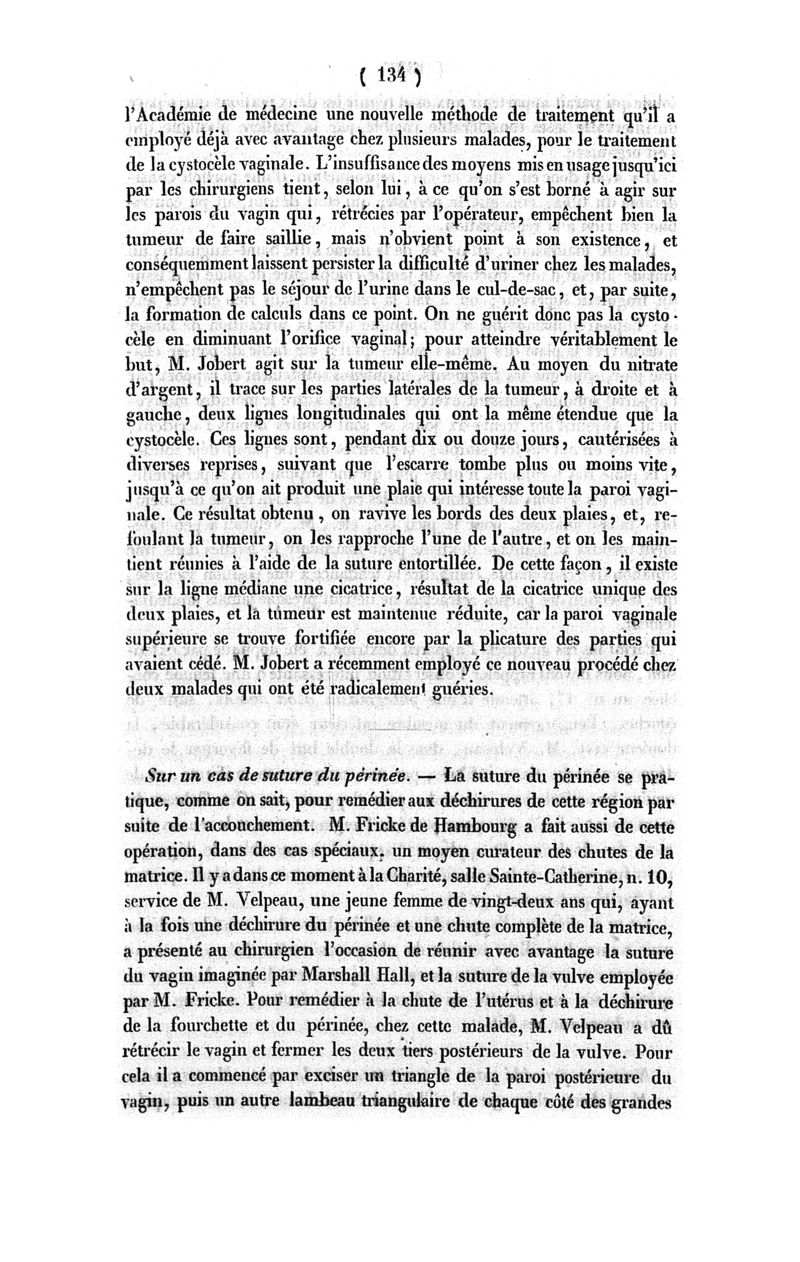 ( 134 )

l'Académie de médecine une nouvelle méthode de traitement qu'il a employé déjà avec avantage chez plusieurs malades, pour le traitement de la cystocèle vaginale. L'insuffisance des moyens mis en usage jusqu'ici par les chirurgiens tient, selon lui, à ce qu'on s'est borné à agir sur les parois du vagin qui, rétrécies par l'opérateur, empêchent bien la tumeur de faire saillie, mais n'obvient point à son existence, et conséquemment laissent persister la difficulté d'uriner chez les malades, n'empêchent pas le séjour de l'urine dans le cul-de-sac, et, par suite, la formation de calculs dans ce point. On ne guérit donc pas la cystocèle en diminuant l'orifice vaginal; pour atteindre véritablement le but, M. Jobert agit sur la tumeur elle-même. Au moyen du nitrate d'argent, il trace sur les parties latérales de la tumeur, à droite et à gauche, deux lignes longitudinales qui ont la même étendue que la cystocèle. Ces lignes sont, pendant dix ou douze jours, cautérisées à diverses reprises, suivant que l'escarre tombe plus ou moins vite, jusqu'à ce qu'on ait produit une plaie qui intéresse toute la paroi vaginale. Ce résultat obtenu, on ravive les bords des deux plaies, et, refoulant la tumeur, on les rapproche l'une de l'autre, et on les maintient réunies à l'aide de la suture entortillée. De cette façon, il existe sur la ligne médiane une cicatrice, résultat de la cicatrice unique des deux plaies, et la tumeur est maintenue réduite, car la paroi vaginale supérieure se trouve fortifiée encore par la plicature des parties qui avaient cédé. M. Jobert a récemment employé ce nouveau procédé chez deux malades qui ont été radicalement guéries.

Sur un cas de suture du périnée. — La suture du périnée se pratique, comme on sait, pour remédier aux déchirures de cette région par suite de l'accouchement. M. Fricke de Hambourg a fait aussi de cette opération, dans des cas spéciaux, un moyen curateur des chutes de la matrice. Il y a dans ce moment à la Charité, salle Sainte-Catherine, n. 10, service de M. Velpeau, une jeune femme de vingt-deux ans qui, ayant à la fois une déchirure du périnée et une chute complète de la matrice, a présenté au chirurgien l'occasion de réunir avec avantage la suture du vagin imaginée par Marshall Hall, et la suture de la vulve employée par M. Fricke. Pour remédier à la chute de l'utérus et à la déchirure de la fourchette et du périnée, chez cette malade, M. Velpeau a dû rétrécir le vagin et fermer les deux tiers postérieurs de la vulve. Pour cela il a commencé par exciser un triangle de la paroi postérieure du vagin, puis un autre lambeau triangulaire de chaque côté des grandes